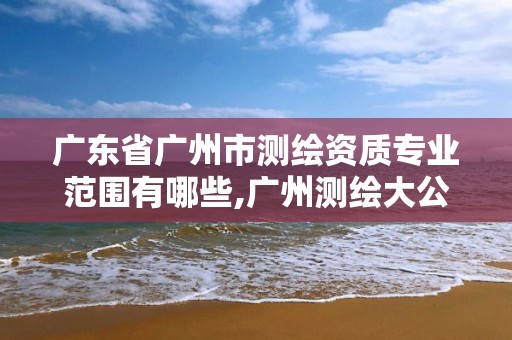 广东省广州市测绘资质专业范围有哪些,广州测绘大公